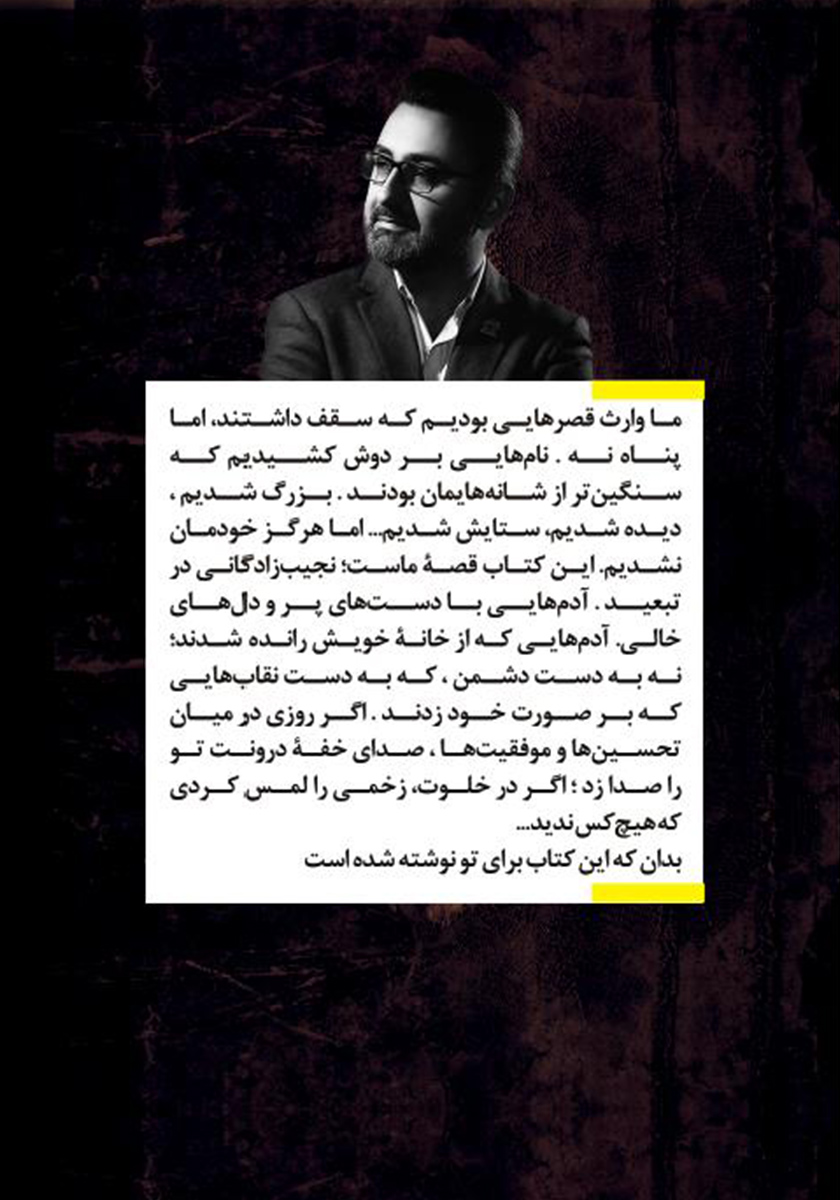 ما وارث قصرهایی بودیم که سقف داشتند، اما پناه نه . نام‌هایی بر دوش کشیدیم که سنگین‌تر از شانه‌هایمان بودند . بزرگ شدیم ، دیده شدیم، ستایش شدیم... اما هرگز خودمان نشدیم. این کتاب قصهٔ ماست؛ نجیب‌زادگانی در تبعید . آدم‌هایی با دست‌های پر و دل‌های خالی. آدم‌هایی که از خانهٔ خویش رانده شدند؛ نه به دست دشمن ، که به دست نقاب‌هایی که بر صورت خود زدند . اگر روزی در میان تحسین‌ها و موفقیت‌ها ، صدای خفهٔ درونت تو را صدا زد ؛ اگر در خلوت، زخمی را لمس کردی که هیچ‌کس ندید...
بدان که این کتاب برای تو نوشته شده است